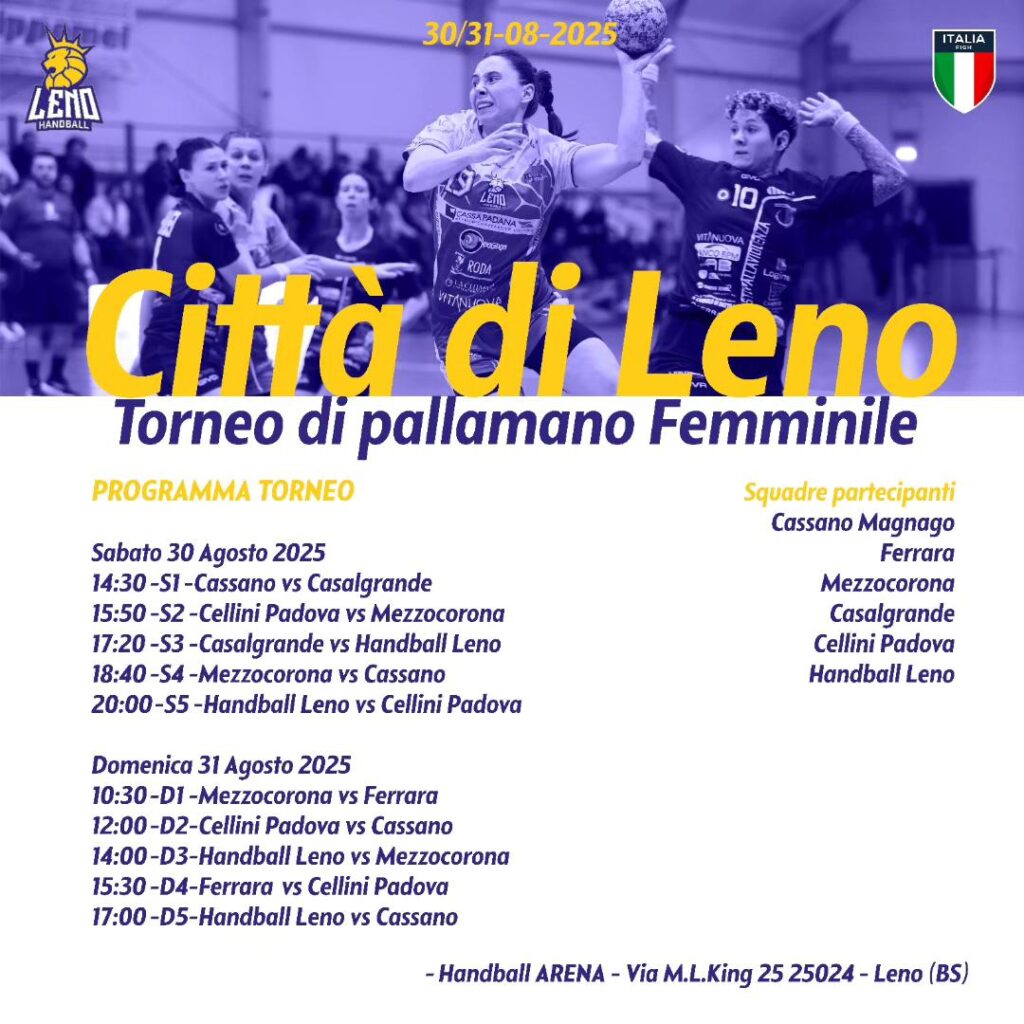 30/31-08-2025

LENO HANDBALL

ITALIA FIGH

Città di Leno
Torneo di pallamano Femminile

PROGRAMMA TORNEO

Sabato 30 Agosto 2025
14:30 -S1 -Cassano vs Casalgrande
15:50 -S2 -Cellini Padova vs Mezzocorona
17:20 -S3 -Casalgrande vs Handball Leno
18:40 -S4 -Mezzocorona vs Cassano
20:00 -S5 -Handball Leno vs Cellini Padova

Domenica 31 Agosto 2025
10:30 -D1 -Mezzocorona vs Ferrara
12:00 -D2-Cellini Padova vs Cassano
14:00 -D3-Handball Leno vs Mezzocorona
15:30 -D4-Ferrara vs Cellini Padova
17:00 -D5-Handball Leno vs Cassano

Squadre partecipanti
Cassano Magnago
Ferrara
Mezzocorona
Casalgrande
Cellini Padova
Handball Leno

- Handball ARENA - Via M.L.King 25 25024 - Leno (BS)